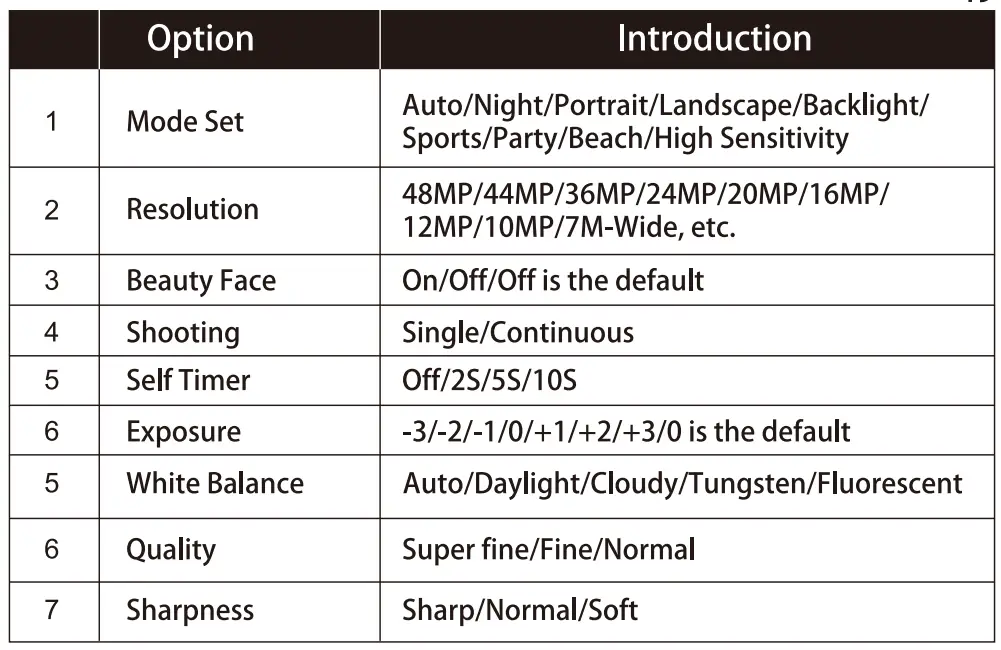 |  | Option | Introduction |
|---|---|---|
| 1 | Mode Set | Auto/Night/Portrait/Landscape/Backlight/ Sports/Party/Beach/High Sensitivity |
| 2 | Resolution | 48MP/44MP/36MP/24MP/20MP/16MP/ 12MP/10MP/7M-Wide, etc. |
| 3 | Beauty Face | On/Off/Off is the default |
| 4 | Shooting | Single/Continuous |
| 5 | Self Timer | Off/2S/5S/10S |
| 6 | Exposure | -3/-2/-1/0/+1/+2/+3/0 is the default |
| 5 | White Balance | Auto/Daylight/Cloudy/Tungsten/Fluorescent |
| 6 | Quality | Super fine/Fine/Normal |
| 7 | Sharpness | Sharp/Normal/Soft |